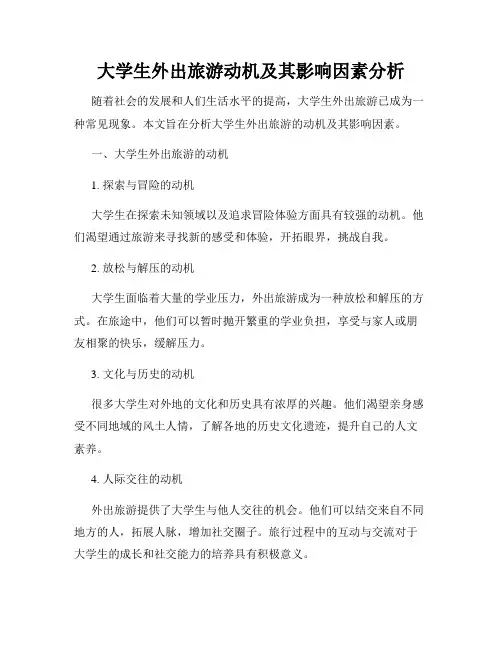 大学生外出旅游动机及其影响因素分析

随着社会的发展和人们生活水平的提高，大学生外出旅游已成为一种常见现象。本文旨在分析大学生外出旅游的动机及其影响因素。

一、大学生外出旅游的动机

1. 探索与冒险的动机

大学生在探索未知领域以及追求冒险体验方面具有较强的动机。他们渴望通过旅游来寻找新的感受和体验，开拓眼界，挑战自我。

2. 放松与解压的动机

大学生面临着大量的学业压力，外出旅游成为一种放松和解压的方式。在旅途中，他们可以暂时抛开繁重的学业负担，享受与家人或朋友相聚的快乐，缓解压力。

3. 文化与历史的动机

很多大学生对外地的文化和历史具有浓厚的兴趣。他们渴望亲身感受不同地域的风土人情，了解各地的历史文化遗迹，提升自己的人文素养。

4. 人际交往的动机

外出旅游提供了大学生与他人交往的机会。他们可以结交来自不同地方的人，拓展人脉，增加社交圈子。旅行过程中的互动与交流对于大学生的成长和社交能力的培养具有积极意义。